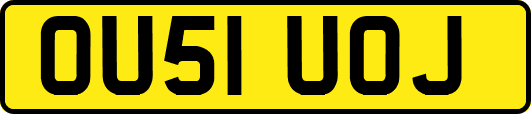 OU51 UOJ